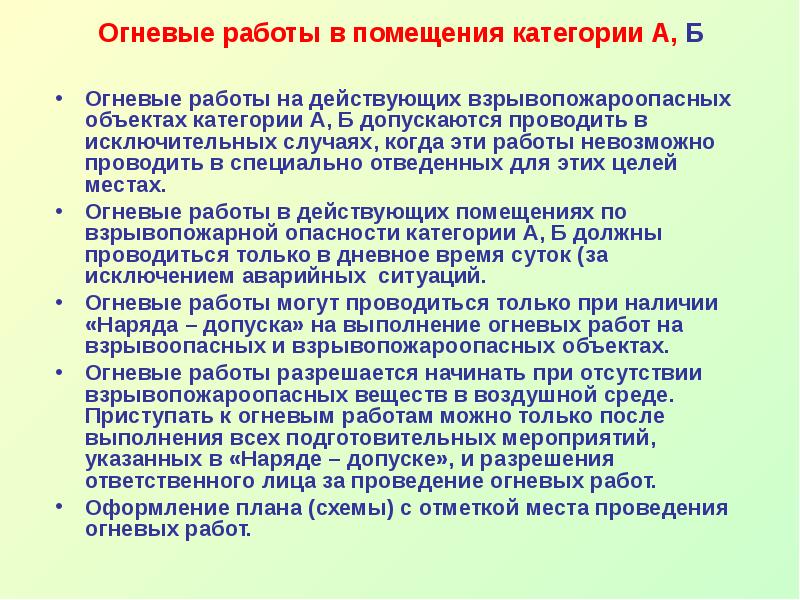 Огневые работы в помещения категории А, Б

• Огневые работы на действующих взрывопожароопасных объектах категории А, Б допускаются проводить в исключительных случаях, когда эти работы невозможно проводить в специально отведенных для этих целей местах.
• Огневые работы в действующих помещениях по взрывопожарной опасности категории А, Б должны проводиться только в дневное время суток (за исключением аварийных  ситуаций.
• Огневые работы могут проводиться только при наличии «Наряда – допуска» на выполнение огневых работ на взрывоопасных и взрывопожароопасных объектах.
• Огневые работы разрешается начинать при отсутствии взрывопожароопасных веществ в воздушной среде. Приступать к огневым работам можно только после выполнения всех подготовительных мероприятий, указанных в «Наряде – допуске», и разрешения ответственного лица за проведение огневых работ.
• Оформление плана (схемы) с отметкой места проведения огневых работ.